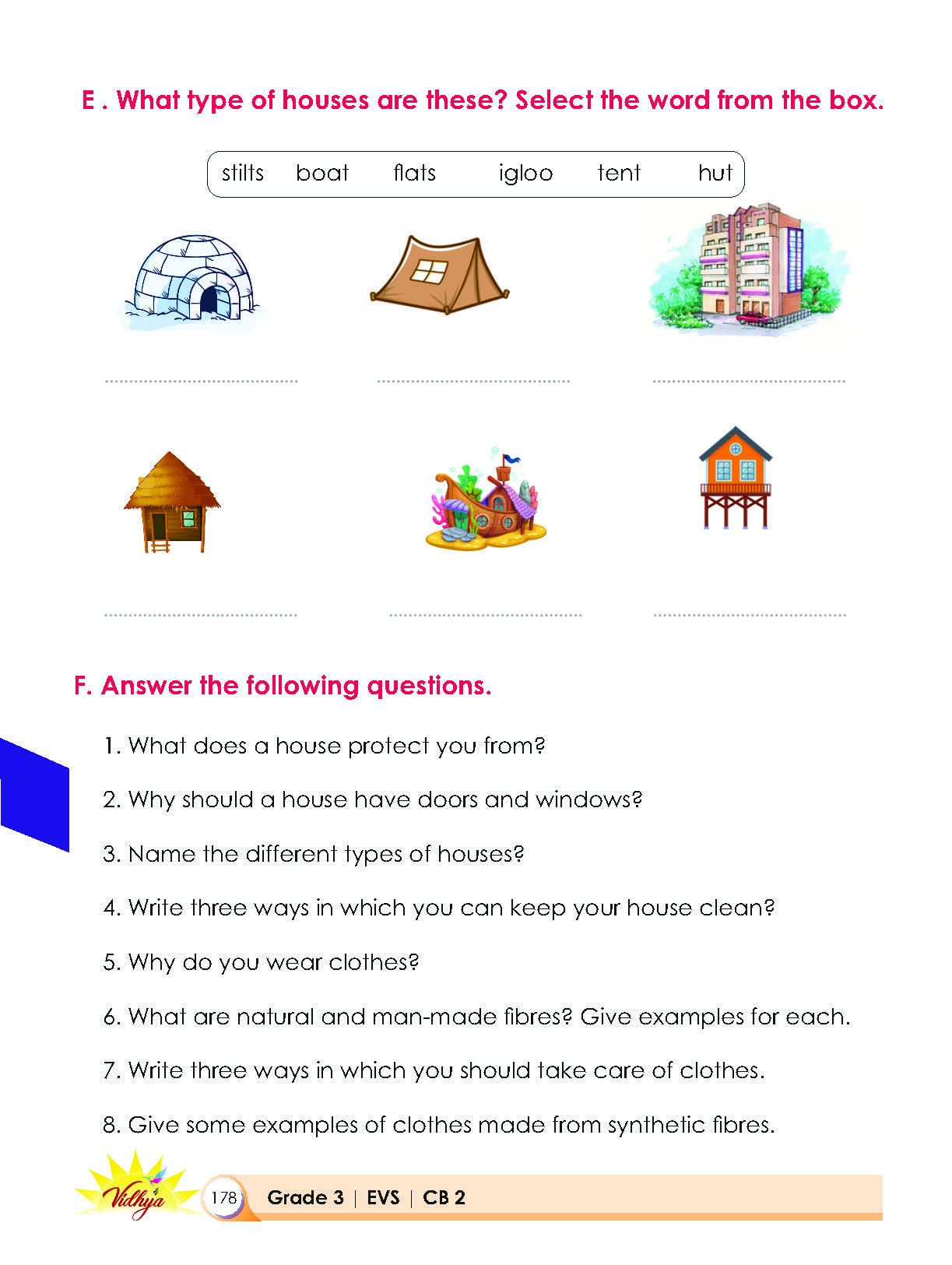 E . What type of houses are these? Select the word from the box.

stilts boat flats igloo tent hut

____ ____ ____

____ ____ ____

F. Answer the following questions.

1. What does a house protect you from?

2. Why should a house have doors and windows?

3. Name the different types of houses?

4. Write three ways in which you can keep your house clean?

5. Why do you wear clothes?

6. What are natural and man-made fibres? Give examples for each.

7. Write three ways in which you should take care of clothes.

8. Give some examples of clothes made from synthetic fibres.

Vidhya

178 Grade 3 | EVS | CB 2